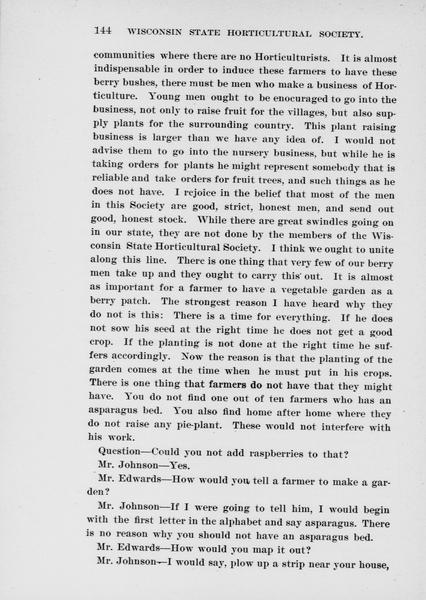 144 WISCONSIN STATE HORTICULTURAL SOCIETY.

communities where there are no Horticulturists. It is almost indispensable in order to induce these farmers to have these berry bushes, there must be men who make a business of Horticulture. Young men ought to be enocuraged to go into the business, not only to raise fruit for the villages, but also supply plants for the surrounding country. This plant raising business is larger than we have any idea of. I would not advise them to go into the nursery business, but while he is taking orders for plants he might represent somebody that is reliable and take orders for fruit trees, and such things as he does not have. I rejoice in the belief that most of the men in this Society are good, strict, honest men, and send out good, honest stock. While there are great swindles going on in our state, they are not done by the members of the Wisconsin State Horticultural Society. I think we ought to unite along this line. There is one thing that very few of our berry men take up and they ought to carry this out. It is almost as important for a farmer to have a vegetable garden as a berry patch. The strongest reason I have heard why they do not is this: There is a time for everything. If he does not sow his seed at the right time he does not get a good crop. If the planting is not done at the right time he suffers accordingly. Now the reason is that the planting of the garden comes at the time when he must put in his crops. There is one thing that farmers do not have that they might have. You do not find one out of ten farmers who has an asparagus bed. You also find home after home where they do not raise any pie-plant. These would not interfere with his work.

Question—Could you not add raspberries to that?

Mr. Johnson—Yes.

Mr. Edwards—How would you tell a farmer to make a garden?

Mr. Johnson—If I were going to tell him, I would begin with the first letter in the alphabet and say asparagus. There is no reason why you should not have an asparagus bed.

Mr. Edwards—How would you map it out?

Mr. Johnson—I would say, plow up a strip near your house,